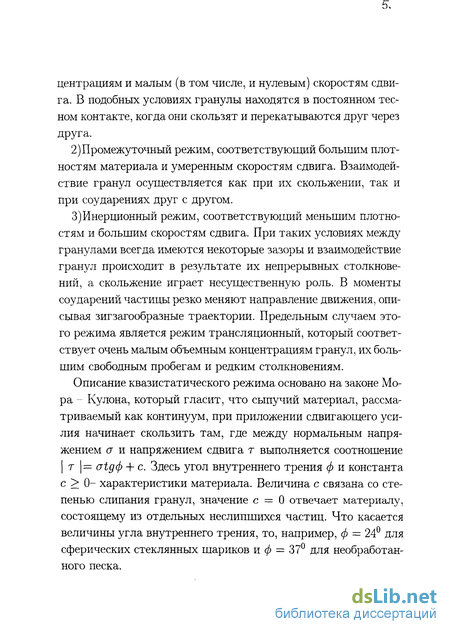 5.

центрациям и малым (в том числе, и нулевым) скоростям сдвига. В подобных условиях гранулы находятся в постоянном тесном контакте, когда они скользят и перекатываются друг через друга.

2)Промежуточный режим, соответствующий большим плотностям материала и умеренным скоростям сдвига. Взаимодействие гранул осуществляется как при их скольжении, так и при соударениях друг с другом.

3)Инерционный режим, соответствующий меньшим плотностям и большим скоростям сдвига. При таких условиях между гранулами всегда имеются некоторые зазоры и взаимодействие гранул происходит в результате их непрерывных столкновений, а скольжение играет несущественную роль. В моменты соударений частицы резко меняют направление движения, описывая зигзагообразные траектории. Предельным случаем этого режима является режим трансляционный, который соответствует очень малым объемным концентрациям гранул, их большим свободным пробегам и редким столкновениям.

Описание квазистатического режима основано на законе Мора – Кулона, который гласит, что сыпучий материал, рассматриваемый как континуум, при приложении сдвигающего усилия начинает скользить там, где между нормальным напряжением $\sigma$ и напряжением сдвига $\tau$ выполняется соотношение $|\tau| = \sigma tg\phi + c$. Здесь угол внутреннего трения $\phi$ и константа $c \geq 0$– характеристики материала. Величина $c$ связана со степенью слипания гранул, значение $c = 0$ отвечает материалу, состоящему из отдельных неслипшихся частиц. Что касается величины угла внутреннего трения, то, например, $\phi = 24^0$ для сферических стеклянных шариков и $\phi = 37^0$ для необработанного песка.

dsLib.net
библиотека диссертаций